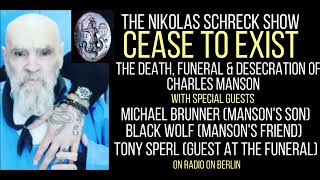 THE NIKOLAS SCHRECK SHOW
CEASE TO EXIST
THE DEATH, FUNERAL & DESECRATION OF CHARLES MANSON
WITH SPECIAL GUESTS
MICHAEL BRUNNER (MANSON'S SON)
BLACK WOLF (MANSON'S FRIEND)
TONY SPERL (GUEST AT THE FUNERAL)
ON RADIO ON BERLIN